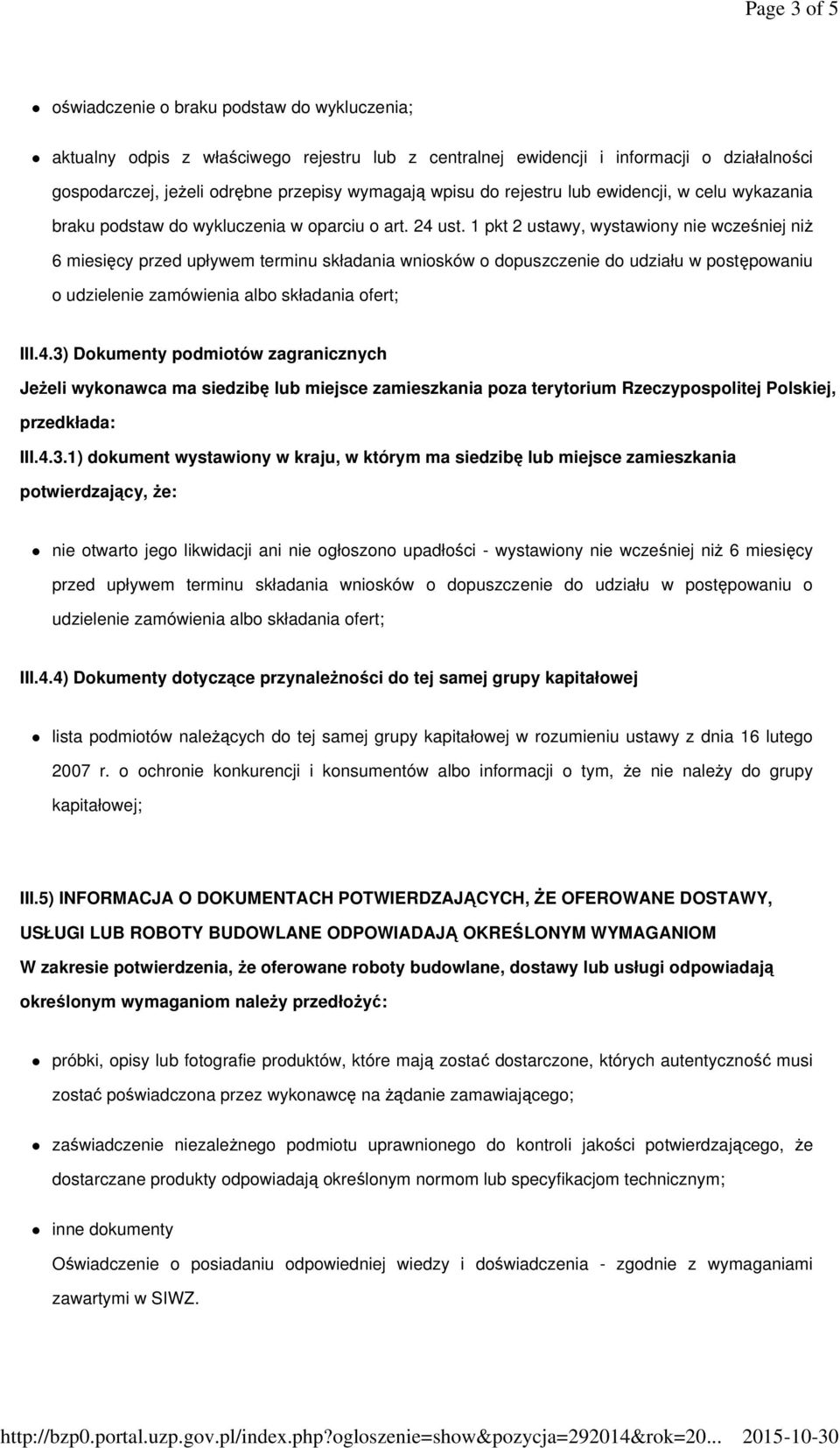 Page 3 of 5

- oświadczenie o braku podstaw do wykluczenia;

- aktualny odpis z właściwego rejestru lub z centralnej ewidencji i informacji o działalności gospodarczej, jeżeli odrębne przepisy wymagają wpisu do rejestru lub ewidencji, w celu wykazania braku podstaw do wykluczenia w oparciu o art. 24 ust. 1 pkt 2 ustawy, wystawiony nie wcześniej niż 6 miesięcy przed upływem terminu składania wniosków o dopuszczenie do udziału w postępowaniu o udzielenie zamówienia albo składania ofert;

III.4.3) Dokumenty podmiotów zagranicznych

Jeżeli wykonawca ma siedzibę lub miejsce zamieszkania poza terytorium Rzeczypospolitej Polskiej, przedkłada:

III.4.3.1) dokument wystawiony w kraju, w którym ma siedzibę lub miejsce zamieszkania potwierdzający, że:

- nie otwarto jego likwidacji ani nie ogłoszono upadłości - wystawiony nie wcześniej niż 6 miesięcy przed upływem terminu składania wniosków o dopuszczenie do udziału w postępowaniu o udzielenie zamówienia albo składania ofert;

III.4.4) Dokumenty dotyczące przynależności do tej samej grupy kapitałowej

- lista podmiotów należących do tej samej grupy kapitałowej w rozumieniu ustawy z dnia 16 lutego 2007 r. o ochronie konkurencji i konsumentów albo informacji o tym, że nie należy do grupy kapitałowej;

III.5) INFORMACJA O DOKUMENTACH POTWIERDZAJĄCYCH, ŻE OFEROWANE DOSTAWY, USŁUGI LUB ROBOTY BUDOWLANE ODPOWIADAJĄ OKREŚLONYM WYMAGANIOM

W zakresie potwierdzenia, że oferowane roboty budowlane, dostawy lub usługi odpowiadają określonym wymaganiom należy przedłożyć:

- próbki, opisy lub fotografie produktów, które mają zostać dostarczone, których autentyczność musi zostać poświadczona przez wykonawcę na żądanie zamawiającego;

- zaświadczenie niezależnego podmiotu uprawnionego do kontroli jakości potwierdzającego, że dostarczane produkty odpowiadają określonym normom lub specyfikacjom technicznym;

- inne dokumenty
Oświadczenie o posiadaniu odpowiedniej wiedzy i doświadczenia - zgodnie z wymaganiami zawartymi w SIWZ.

http://bzp0.portal.uzp.gov.pl/index.php?ogloszenie=show&pozycja=292014&rok=20... 2015-10-30